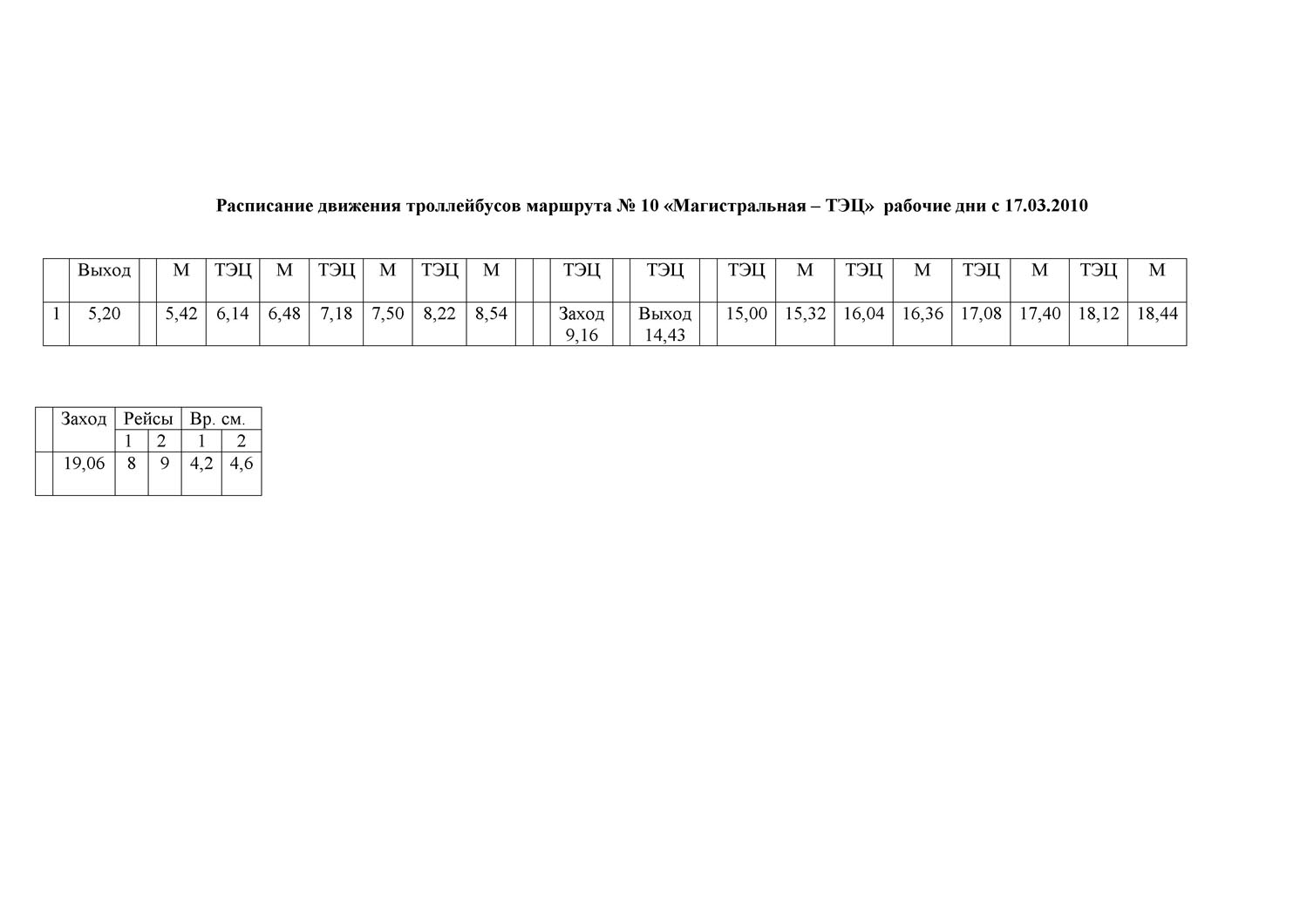 Расписание движения троллейбусов маршрута № 10 «Магистральная – ТЭЦ» рабочие дни с 17.03.2010

|  | Выход |  | М | ТЭЦ | М | ТЭЦ | М | ТЭЦ | М |  |  | ТЭЦ |  | ТЭЦ |  | ТЭЦ | М | ТЭЦ | М | ТЭЦ | М | ТЭЦ | М |
|---|---|---|---|---|---|---|---|---|---|---|---|---|---|---|---|---|---|---|---|---|---|---|---|
| 1 | 5,20 |  | 5,42 | 6,14 | 6,48 | 7,18 | 7,50 | 8,22 | 8,54 |  |  | Заход 9,16 |  | Выход 14,43 |  | 15,00 | 15,32 | 16,04 | 16,36 | 17,08 | 17,40 | 18,12 | 18,44 |

|  | Заход | Рейсы |  | Вр. см. |  |
|---|---|---|---|---|---|
|  |  | 1 | 2 | 1 | 2 |
|  | 19,06 | 8 | 9 | 4,2 | 4,6 |